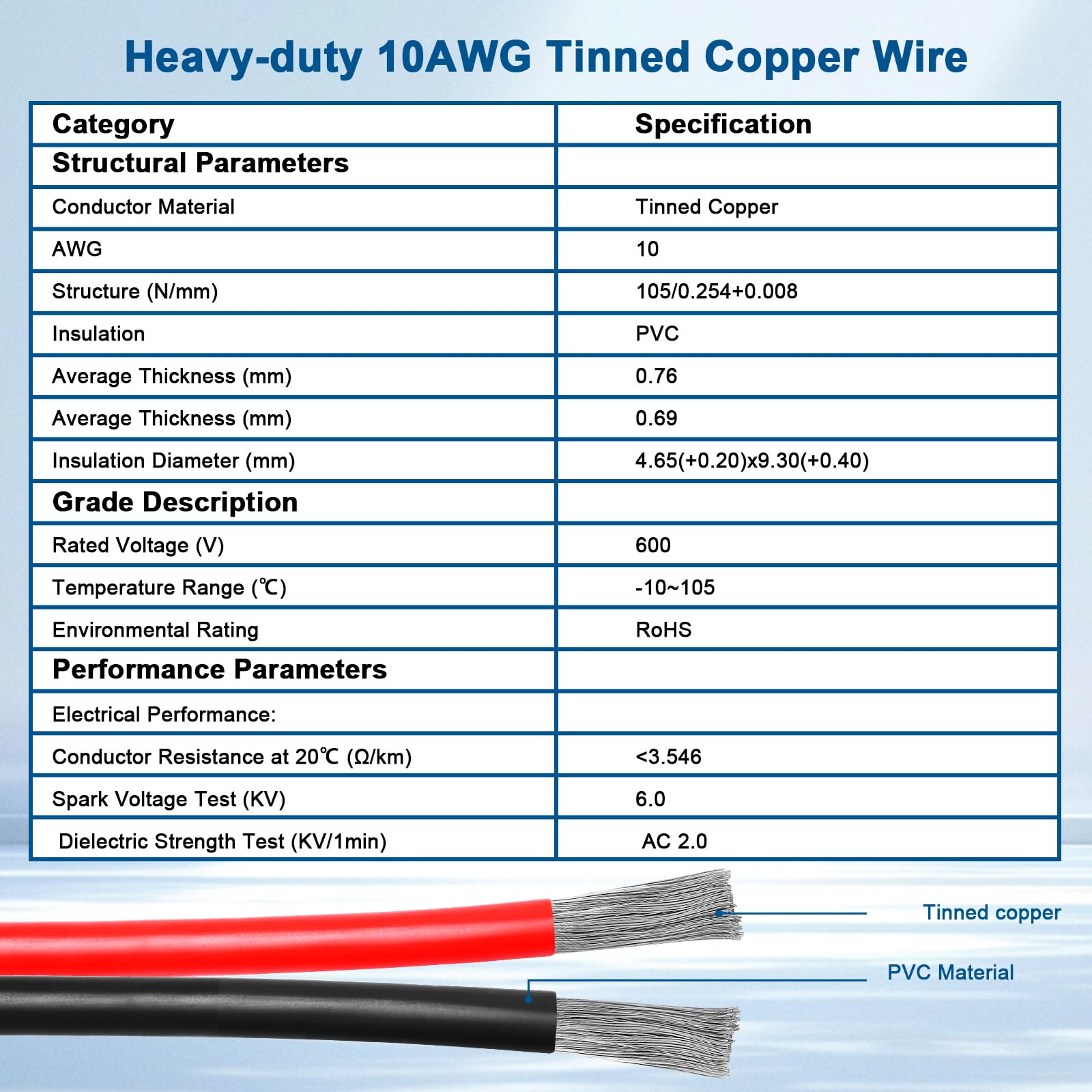 Heavy-duty 10AWG Tinned Copper Wire

| Category | Specification |
|---|---|
| Structural Parameters | |
| Conductor Material | Tinned Copper |
| AWG | 10 |
| Structure (N/mm) | 105/0.254+0.008 |
| Insulation | PVC |
| Average Thickness (mm) | 0.76 |
| Average Thickness (mm) | 0.69 |
| Insulation Diameter (mm) | 4.65(+0.20)x9.30(+0.40) |
| Grade Description | |
| Rated Voltage (V) | 600 |
| Temperature Range (℃) | -10~105 |
| Environmental Rating | RoHS |
| Performance Parameters | |
| Electrical Performance: | |
| Conductor Resistance at 20℃ (Ω/km) | <3.546 |
| Spark Voltage Test (KV) | 6.0 |
| Dielectric Strength Test (KV/1min) | AC 2.0 |

Tinned copper

PVC Material